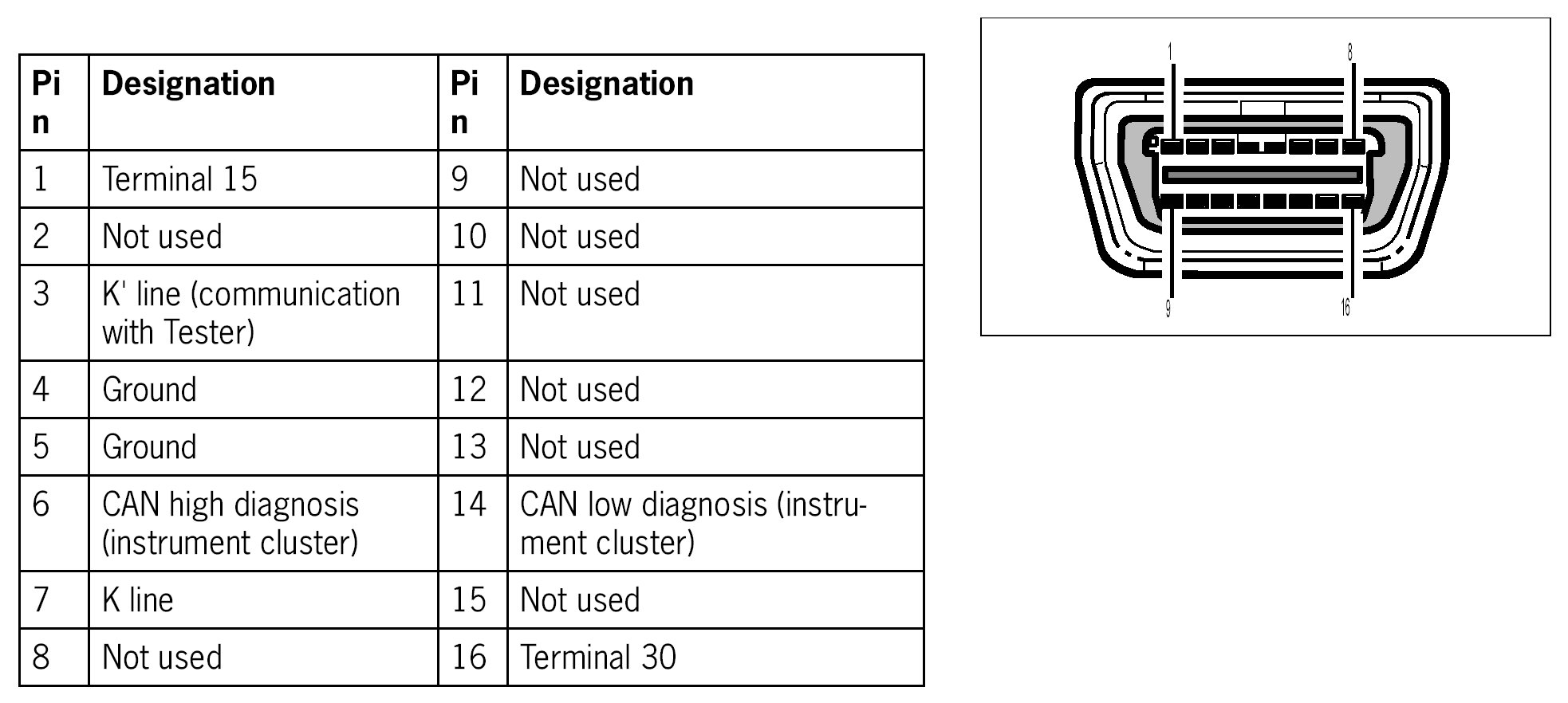 | Pin | Designation | Pin | Designation |
|---|---|---|---|
| 1 | Terminal 15 | 9 | Not used |
| 2 | Not used | 10 | Not used |
| 3 | K' line (communication with Tester) | 11 | Not used |
| 4 | Ground | 12 | Not used |
| 5 | Ground | 13 | Not used |
| 6 | CAN high diagnosis (instrument cluster) | 14 | CAN low diagnosis (instrument cluster) |
| 7 | K line | 15 | Not used |
| 8 | Not used | 16 | Terminal 30 |

1
8
9
16